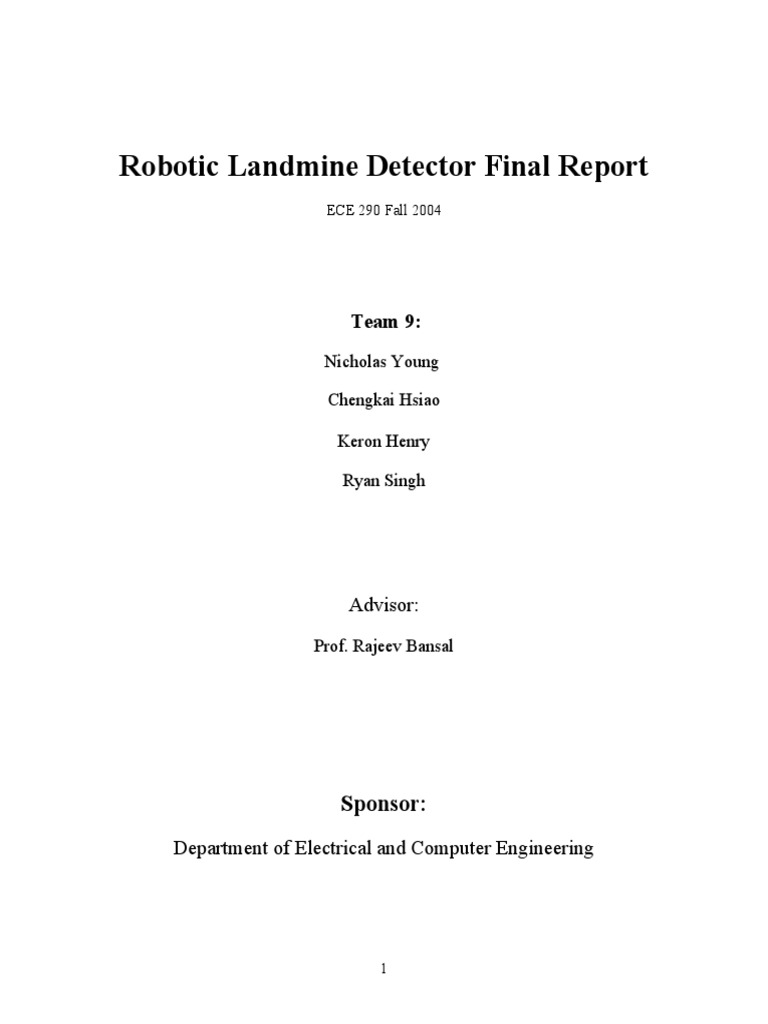 Robotic Landmine Detector Final Report

ECE 290 Fall 2004

Team 9:

Nicholas Young

Chengkai Hsiao

Keron Henry

Ryan Singh

Advisor:

Prof. Rajeev Bansal

Sponsor:

Department of Electrical and Computer Engineering

1